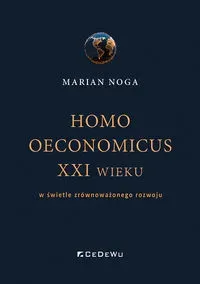 MARIAN NOGA

HOMO OECONOMICUS XXI WIEKU

w świetle zrównoważonego rozwoju

CeDeWu